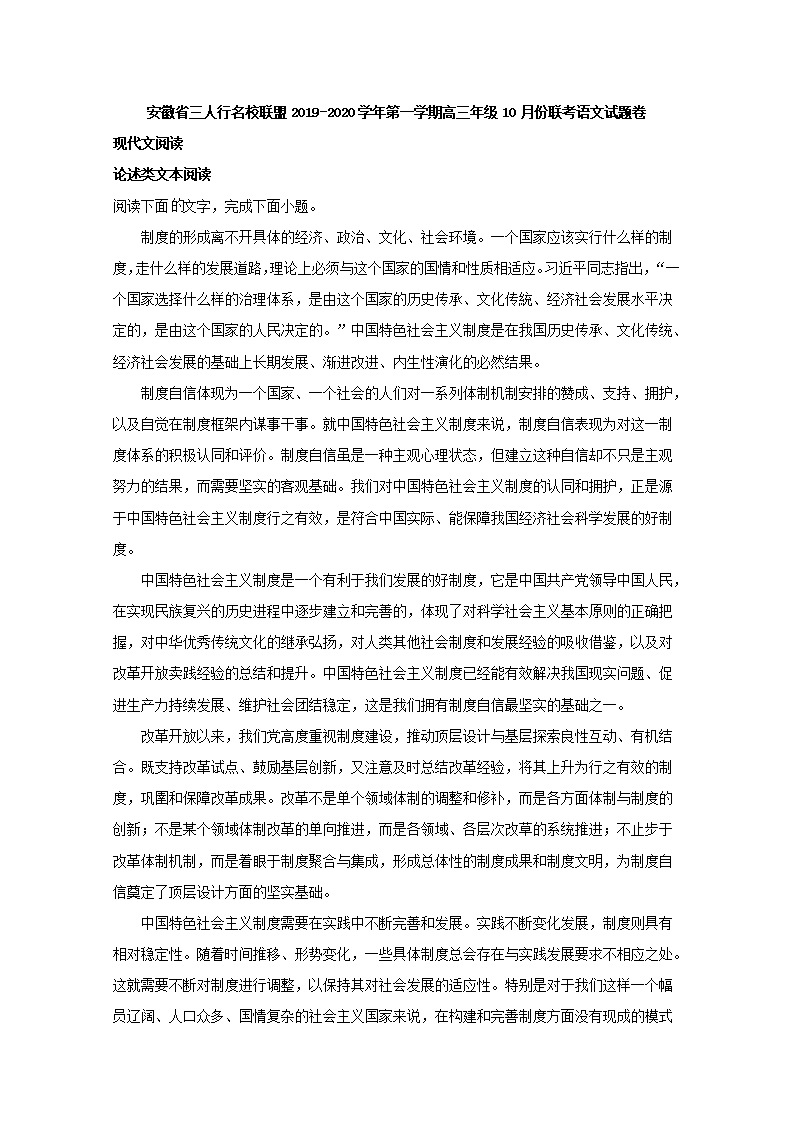 安徽省三人行名校联盟2019-2020学年第一学期高三年级10月份联考语文试题卷

现代文阅读

论述类文本阅读

阅读下面的文字，完成下面小题。

制度的形成离不开具体的经济、政治、文化、社会环境。一个国家应该实行什么样的制度，走什么样的发展道路，理论上必须与这个国家的国情和性质相适应。习近平同志指出，“一个国家选择什么样的治理体系，是由这个国家的历史传承、文化传统、经济社会发展水平决定的，是由这个国家的人民决定的。”中国特色社会主义制度是在我国历史传承、文化传统、经济社会发展的基础上长期发展、渐进改进、内生性演化的必然结果。

制度自信体现为一个国家、一个社会的人们对一系列体制机制安排的赞成、支持、拥护，以及自觉在制度框架内谋事干事。就中国特色社会主义制度来说，制度自信表现为对这一制度体系的积极认同和评价。制度自信虽是一种主观心理状态，但建立这种自信却不只是主观努力的结果，而需要坚实的客观基础。我们对中国特色社会主义制度的认同和拥护，正是源于中国特色社会主义制度行之有效，是符合中国实际、能保障我国经济社会科学发展的好制度。

中国特色社会主义制度是一个有利于我们发展的好制度，它是中国共产党领导中国人民，在实现民族复兴的历史进程中逐步建立和完善的，体现了对科学社会主义基本原则的正确把握，对中华优秀传统文化的继承弘扬，对人类其他社会制度和发展经验的吸收借鉴，以及对改革开放实践经验的总结和提升。中国特色社会主义制度已经能有效解决我国现实问题、促进生产力持续发展、维护社会团结稳定，这是我们拥有制度自信最坚实的基础之一。

改革开放以来，我们党高度重视制度建设，推动顶层设计与基层探索良性互动、有机结合。既支持改革试点、鼓励基层创新，又注意及时总结改革经验，将其上升为行之有效的制度，巩固和保障改革成果。改革不是单个领域体制的调整和修补，而是各方面体制与制度的创新；不是某个领域体制改革的单向推进，而是各领域、各层次改革的系统推进；不止步于改革体制机制，而是着眼于制度聚合与集成，形成总体性的制度成果和制度文明，为制度自信奠定了顶层设计方面的坚实基础。

中国特色社会主义制度需要在实践中不断完善和发展。实践不断变化发展，制度则具有相对稳定性。随着时间推移、形势变化，一些具体制度总会存在与实践发展要求不相应之处。这就需要不断对制度进行调整，以保持其对社会发展的适应性。特别是对于我们这样一个幅员辽阔、人口众多、国情复杂的社会主义国家来说，在构建和完善制度方面没有现成的模式